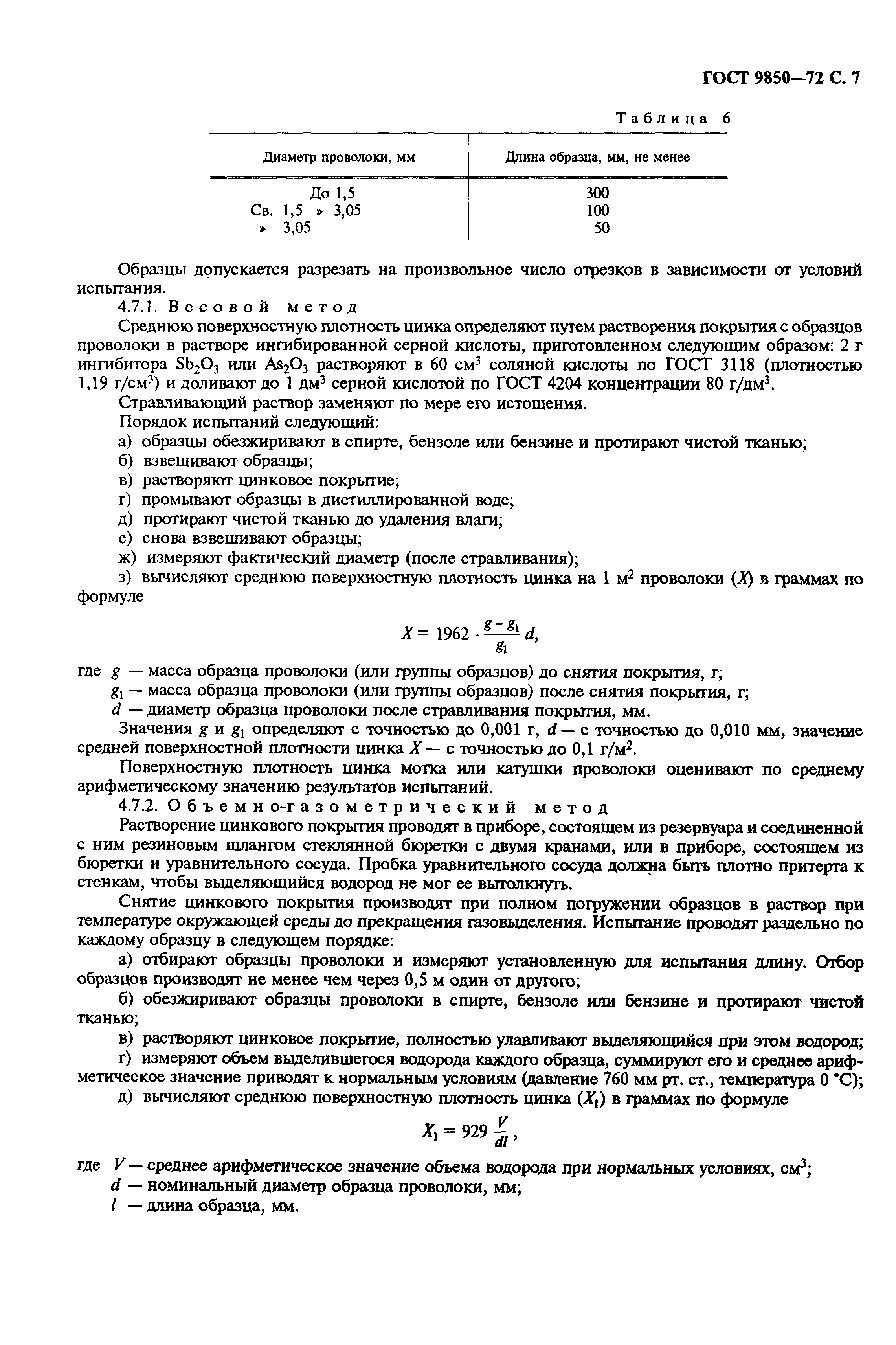 ГОСТ 9850—72 С. 7

Таблица 6

| Диаметр проволоки, мм | Длина образца, мм, не менее |
|---|---|
| До 1,5 | 300 |
| Св. 1,5 » 3,05 | 100 |
| » 3,05 | 50 |

Образцы допускается разрезать на произвольное число отрезков в зависимости от условий испытания.

4.7.1. Весовой метод

Среднюю поверхностную плотность цинка определяют путем растворения покрытия с образцов проволоки в растворе ингибированной серной кислоты, приготовленном следующим образом: 2 г ингибитора $Sb_2O_3$ или $As_2O_3$ растворяют в 60 см$^3$ соляной кислоты по ГОСТ 3118 (плотностью 1,19 г/см$^3$) и доливают до 1 дм$^3$ серной кислотой по ГОСТ 4204 концентрации 80 г/дм$^3$.

Стравливающий раствор заменяют по мере его истощения.

Порядок испытаний следующий:

а) образцы обезжиривают в спирте, бензоле или бензине и протирают чистой тканью;

б) взвешивают образцы;

в) растворяют цинковое покрытие;

г) промывают образцы в дистиллированной воде;

д) протирают чистой тканью до удаления влаги;

е) снова взвешивают образцы;

ж) измеряют фактический диаметр (после стравливания);

з) вычисляют среднюю поверхностную плотность цинка на 1 м$^2$ проволоки ($X$) в граммах по формуле

$X = 1962 \cdot \frac{g - g_1}{g_1} d,$

где $g$ — масса образца проволоки (или группы образцов) до снятия покрытия, г;

$g_1$ — масса образца проволоки (или группы образцов) после снятия покрытия, г;

$d$ — диаметр образца проволоки после стравливания покрытия, мм.

Значения $g$ и $g_1$ определяют с точностью до 0,001 г, $d$ — с точностью до 0,010 мм, значение средней поверхностной плотности цинка $X$ — с точностью до 0,1 г/м$^2$.

Поверхностную плотность цинка мотка или катушки проволоки оценивают по среднему арифметическому значению результатов испытаний.

4.7.2. Объемно-газометрический метод

Растворение цинкового покрытия проводят в приборе, состоящем из резервуара и соединенной с ним резиновым шлангом стеклянной бюретки с двумя кранами, или в приборе, состоящем из бюретки и уравнительного сосуда. Пробка уравнительного сосуда должна быть плотно притерта к стенкам, чтобы выделяющийся водород не мог ее вытолкнуть.

Снятие цинкового покрытия производят при полном погружении образцов в раствор при температуре окружающей среды до прекращения газовыделения. Испытание проводят раздельно по каждому образцу в следующем порядке:

а) отбирают образцы проволоки и измеряют установленную для испытания длину. Отбор образцов производят не менее чем через 0,5 м один от другого;

б) обезжиривают образцы проволоки в спирте, бензоле или бензине и протирают чистой тканью;

в) растворяют цинковое покрытие, полностью улавливают выделяющийся при этом водород;

г) измеряют объем выделившегося водорода каждого образца, суммируют его и среднее арифметическое значение приводят к нормальным условиям (давление 760 мм рт. ст., температура 0 °С);

д) вычисляют среднюю поверхностную плотность цинка ($X_1$) в граммах по формуле

$X_1 = 929 \frac{V}{dl},$

где $V$ — среднее арифметическое значение объема водорода при нормальных условиях, см$^3$;

$d$ — номинальный диаметр образца проволоки, мм;

$l$ — длина образца, мм.